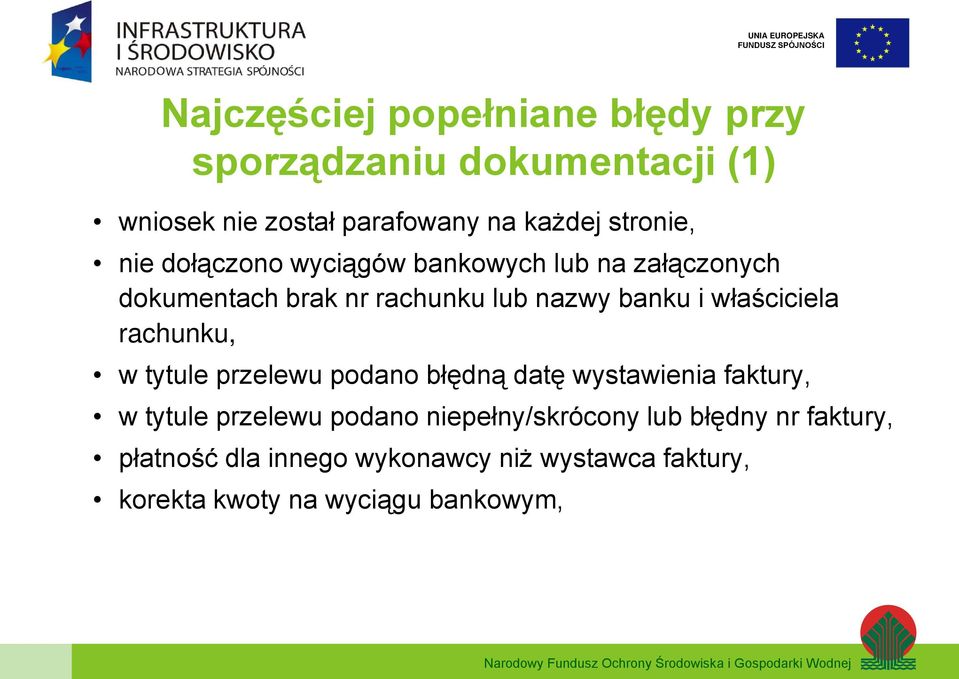 INFRASTRUKTURA I ŚRODOWISKO
NARODOWA STRATEGIA SPÓJNOŚCI

UNIA EUROPEJSKA
FUNDUSZ SPÓJNOŚCI

Najczęściej popełniane błędy przy sporządzaniu dokumentacji (1)

• wniosek nie został parafowany na każdej stronie,
• nie dołączono wyciągów bankowych lub na załączonych dokumentach brak nr rachunku lub nazwy banku i właściciela rachunku,
• w tytule przelewu podano błędną datę wystawienia faktury,
• w tytule przelewu podano niepełny/skrócony lub błędny nr faktury,
• płatność dla innego wykonawcy niż wystawca faktury,
• korekta kwoty na wyciągu bankowym,

Narodowy Fundusz Ochrony Środowiska i Gospodarki Wodnej